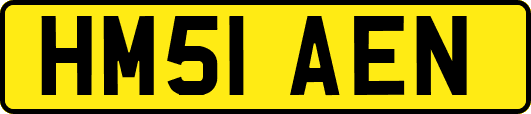 HM51 AEN